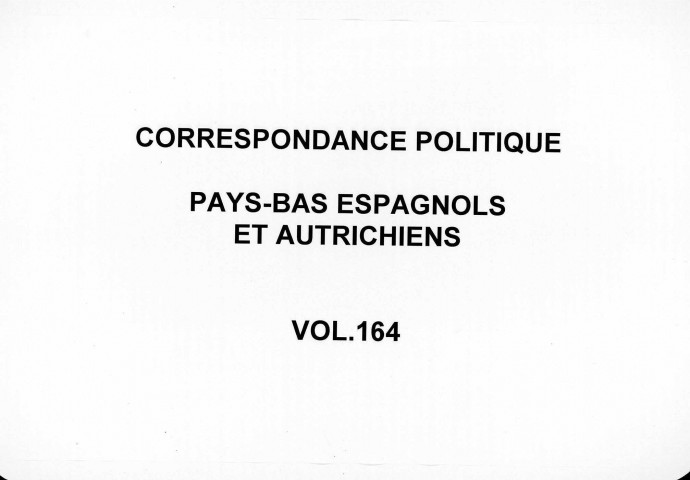 CORRESPONDANCE POLITIQUE

PAYS-BAS ESPAGNOLS
ET AUTRICHIENS

VOL.164